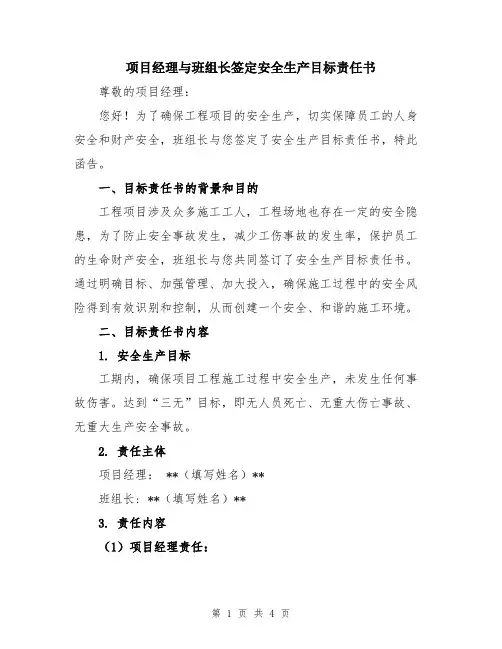 项目经理与班组长签定安全生产目标责任书

尊敬的项目经理：

您好！为了确保工程项目的安全生产，切实保障员工的人身安全和财产安全，班组长与您签定了安全生产目标责任书，特此函告。

一、目标责任书的背景和目的

工程项目涉及众多施工工人，工程场地也存在一定的安全隐患，为了防止安全事故发生，减少工伤事故的发生率，保护员工的生命财产安全，班组长与您共同签订了安全生产目标责任书。通过明确目标、加强管理、加大投入，确保施工过程中的安全风险得到有效识别和控制，从而创建一个安全、和谐的施工环境。

二、目标责任书内容

1. 安全生产目标

工期内，确保项目工程施工过程中安全生产，未发生任何事故伤害。达到“三无”目标，即无人员死亡、无重大伤亡事故、无重大生产安全事故。

2. 责任主体

项目经理： **（填写姓名）**

班组长：**（填写姓名）**

3. 责任内容

（1）项目经理责任：

第 1 页 共 4 页